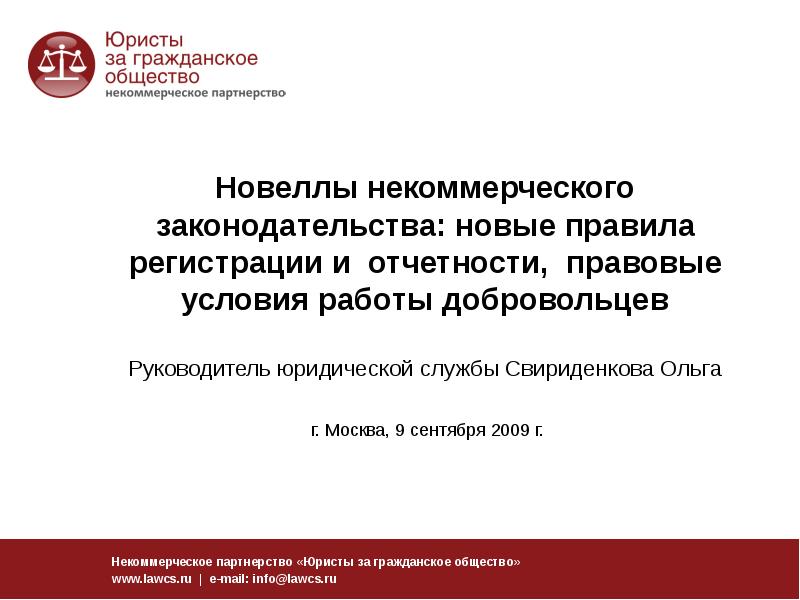 Юристы
за гражданское
общество
некоммерческое партнерство

Новеллы некоммерческого законодательства: новые правила регистрации и отчетности, правовые условия работы добровольцев

Руководитель юридической службы Свириденкова Ольга

г. Москва, 9 сентября 2009 г.

Некоммерческое партнерство «Юристы за гражданское общество»
www.lawcs.ru | e-mail: info@lawcs.ru